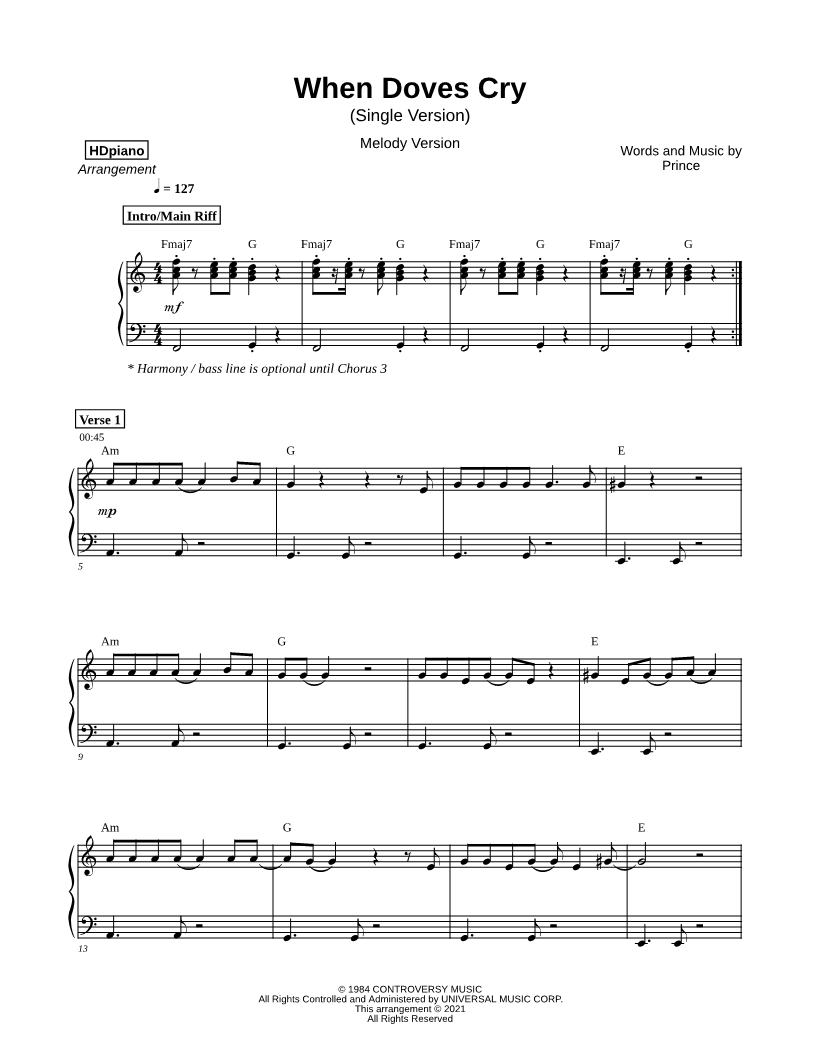 When Doves Cry
(Single Version)

Melody Version

HDpiano
Arrangement

Words and Music by
Prince

♩ = 127

Intro/Main Riff

Fmaj7 G Fmaj7 G Fmaj7 G Fmaj7 G

mf

* Harmony / bass line is optional until Chorus 3

Verse 1
00:45
Am G E

mp

5

Am G E

9

Am G E

13

© 1984 CONTROVERSY MUSIC
All Rights Controlled and Administered by UNIVERSAL MUSIC CORP.
This arrangement © 2021
All Rights Reserved